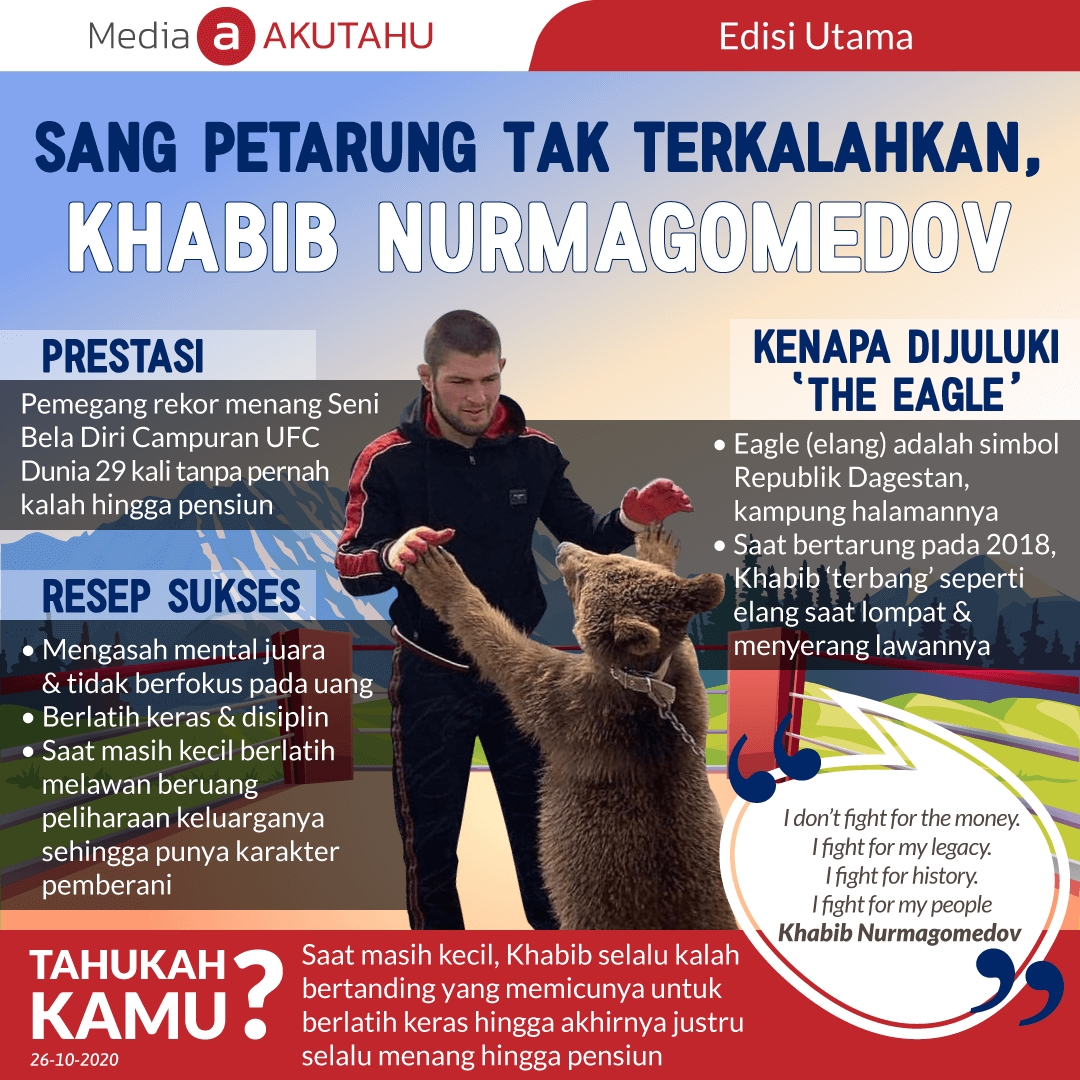 Media a AKUTAHU

Edisi Utama

SANG PETARUNG TAK TERKALAHKAN, KHABIB NURMAGOMEDOV

PRESTASI

Pemegang rekor menang Seni Bela Diri Campuran UFC Dunia 29 kali tanpa pernah kalah hingga pensiun

RESEP SUKSES

• Mengasah mental juara & tidak berfokus pada uang
• Berlatih keras & disiplin
• Saat masih kecil berlatih melawan beruang peliharaan keluarganya sehingga punya karakter pemberani

KENAPA DIJULUKI 'THE EAGLE'

• Eagle (elang) adalah simbol Republik Dagestan, kampung halamannya
• Saat bertarung pada 2018, Khabib 'terbang' seperti elang saat lompat & menyerang lawannya

I don't fight for the money. I fight for my legacy. I fight for history. I fight for my people
Khabib Nurmagomedov

TAHUKAH KAMU?

26-10-2020

Saat masih kecil, Khabib selalu kalah bertanding yang memicunya untuk berlatih keras hingga akhirnya justru selalu menang hingga pensiun